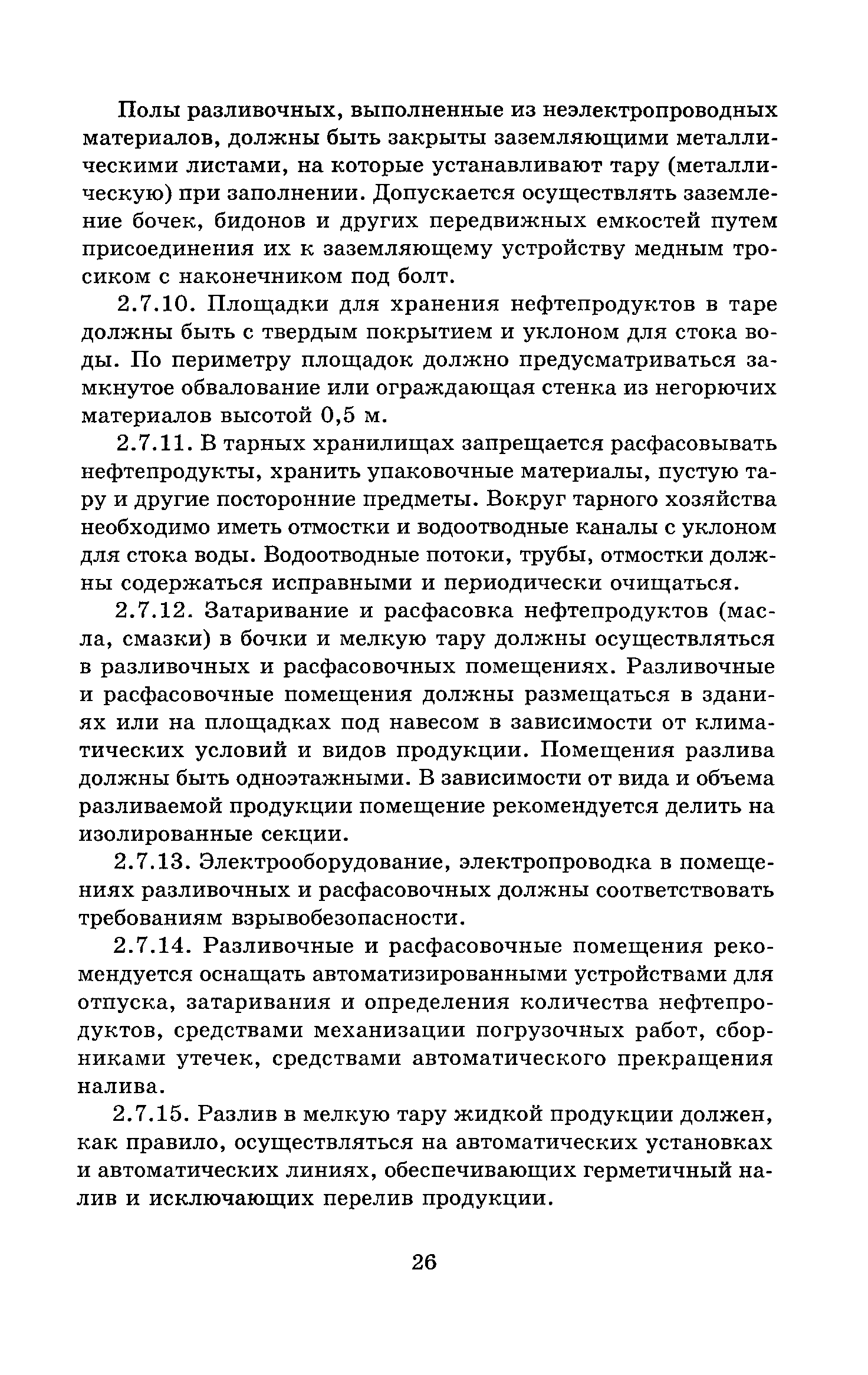 Полы разливочных, выполненные из неэлектропроводных материалов, должны быть закрыты заземляющими металлическими листами, на которые устанавливают тару (металлическую) при заполнении. Допускается осуществлять заземление бочек, бидонов и других передвижных емкостей путем присоединения их к заземляющему устройству медным тросиком с наконечником под болт.

2.7.10. Площадки для хранения нефтепродуктов в таре должны быть с твердым покрытием и уклоном для стока воды. По периметру площадок должно предусматриваться замкнутое обвалование или ограждающая стенка из негорючих материалов высотой 0,5 м.

2.7.11. В тарных хранилищах запрещается расфасовывать нефтепродукты, хранить упаковочные материалы, пустую тару и другие посторонние предметы. Вокруг тарного хозяйства необходимо иметь отмостки и водоотводные каналы с уклоном для стока воды. Водоотводные потоки, трубы, отмостки должны содержаться исправными и периодически очищаться.

2.7.12. Затаривание и расфасовка нефтепродуктов (масла, смазки) в бочки и мелкую тару должны осуществляться в разливочных и расфасовочных помещениях. Разливочные и расфасовочные помещения должны размещаться в зданиях или на площадках под навесом в зависимости от климатических условий и видов продукции. Помещения разлива должны быть одноэтажными. В зависимости от вида и объема разливаемой продукции помещение рекомендуется делить на изолированные секции.

2.7.13. Электрооборудование, электропроводка в помещениях разливочных и расфасовочных должны соответствовать требованиям взрывобезопасности.

2.7.14. Разливочные и расфасовочные помещения рекомендуется оснащать автоматизированными устройствами для отпуска, затаривания и определения количества нефтепродуктов, средствами механизации погрузочных работ, сборниками утечек, средствами автоматического прекращения налива.

2.7.15. Разлив в мелкую тару жидкой продукции должен, как правило, осуществляться на автоматических установках и автоматических линиях, обеспечивающих герметичный налив и исключающих перелив продукции.

26